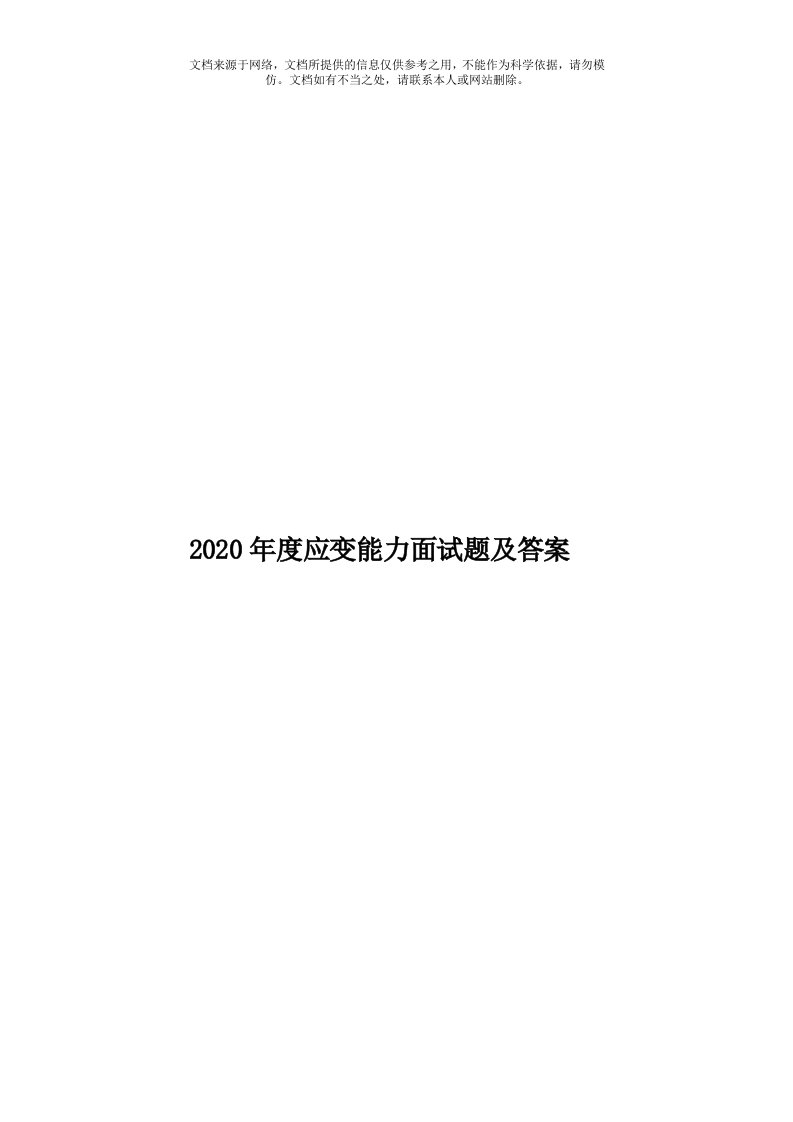 文档来源于网络，文档所提供的信息仅供参考之用，不能作为科学依据，请勿模仿。文档如有不当之处，请联系本人或网站删除。

2020年度应变能力面试题及答案